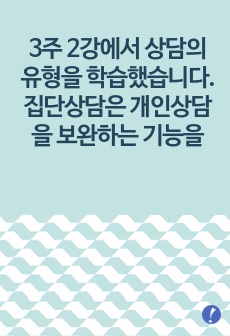 3주 2강에서 상담의 유형을 학습했습니다. 집단상담은 개인상담을 보완하는 기능을

!